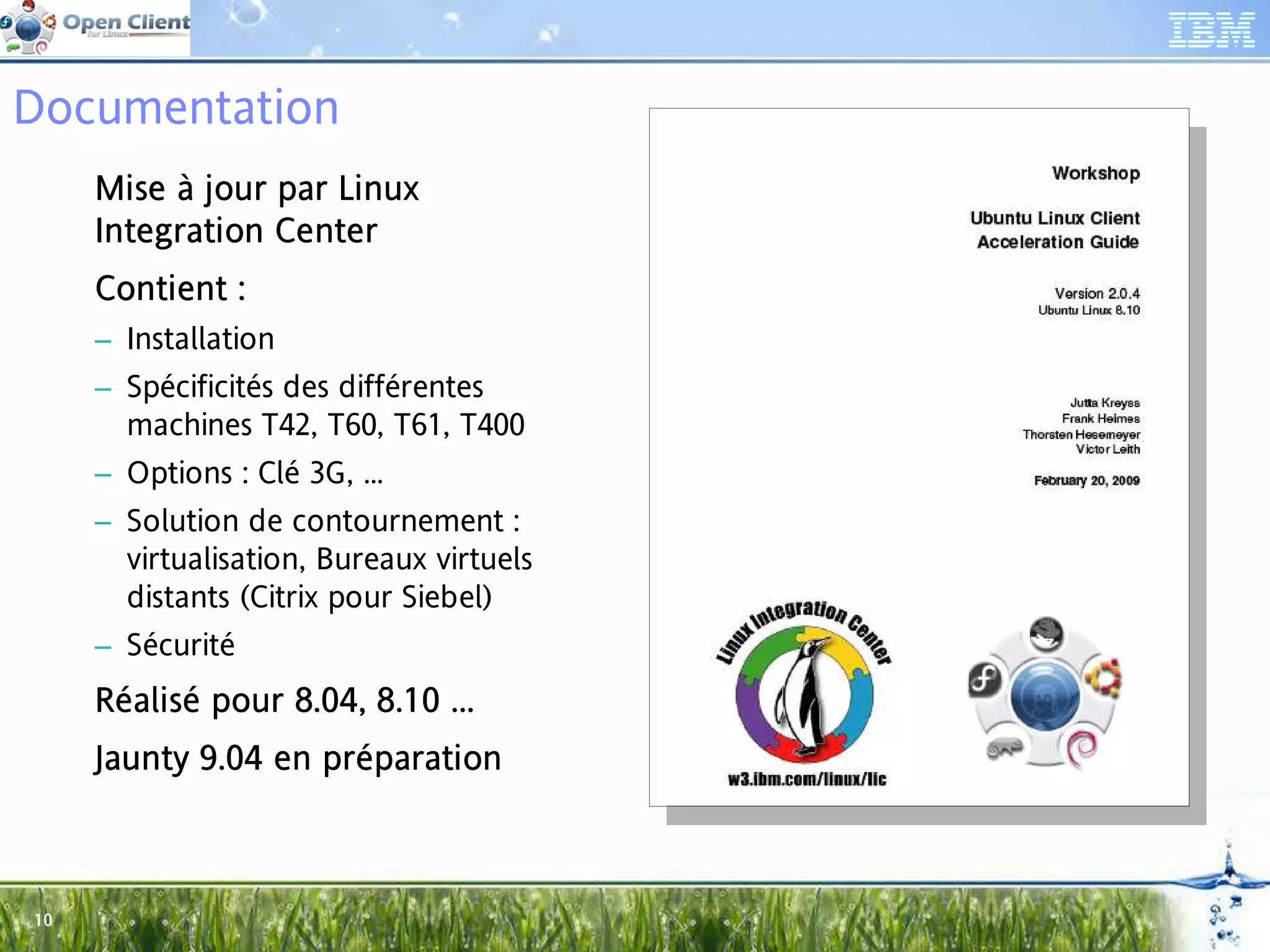 Open Client for Linux

IBM

Documentation

Mise à jour par Linux Integration Center

Contient :

– Installation

– Spécificités des différentes machines T42, T60, T61, T400

– Options : Clé 3G, ...

– Solution de contournement : virtualisation, Bureaux virtuels distants (Citrix pour Siebel)

– Sécurité

Réalisé pour 8.04, 8.10 ...

Jaunty 9.04 en préparation

Workshop

Ubuntu Linux Client Acceleration Guide

Version 2.0.4
Ubuntu Linux 8.10

Jutta Kreyss
Frank Heimes
Thorsten Hesemeyer
Victor Leith

February 20, 2009

Linux Integration Center

w3.ibm.com/linux/lic

10